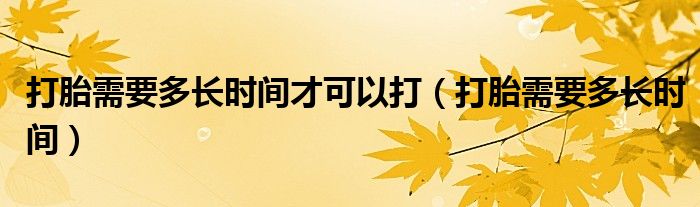 打胎需要多长时间才可以打（打胎需要多长时间）